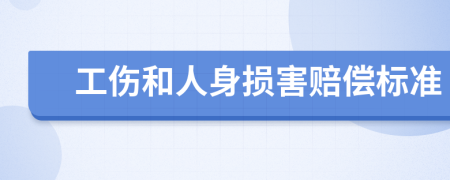 工伤和人身损害赔偿标准